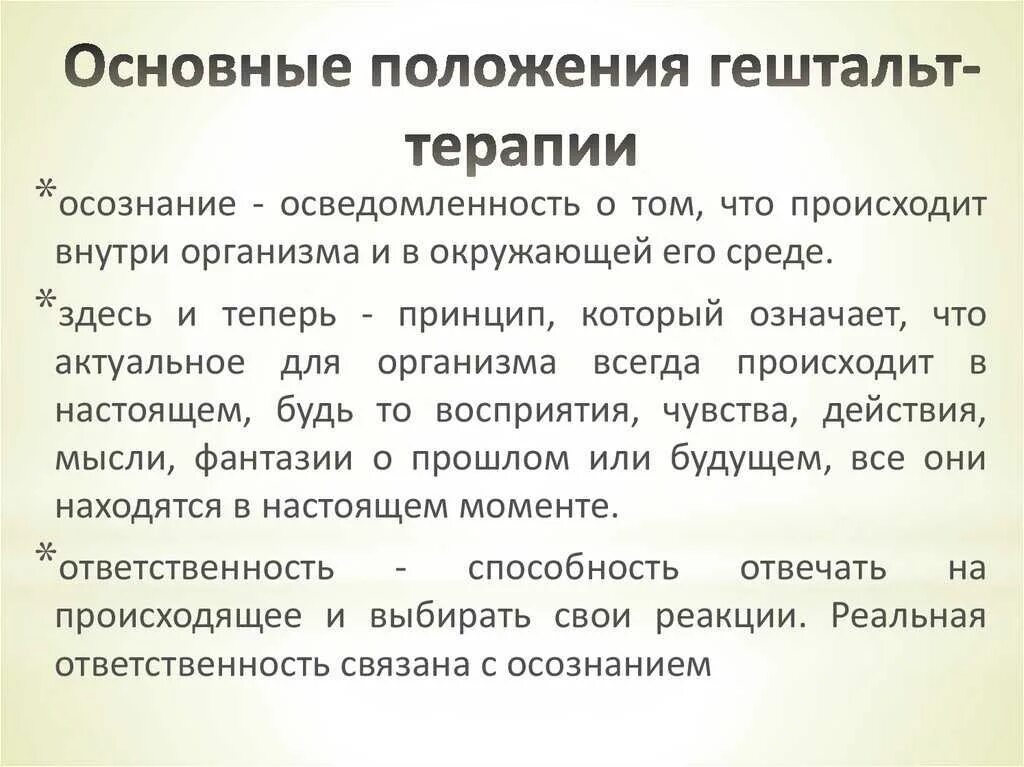 Основные положения гештальт-терапии

*осознание - осведомленность о том, что происходит внутри организма и в окружающей его среде.

*здесь и теперь - принцип, который означает, что актуальное для организма всегда происходит в настоящем, будь то восприятия, чувства, действия, мысли, фантазии о прошлом или будущем, все они находятся в настоящем моменте.

*ответственность - способность отвечать на происходящее и выбирать свои реакции. Реальная ответственность связана с осознанием